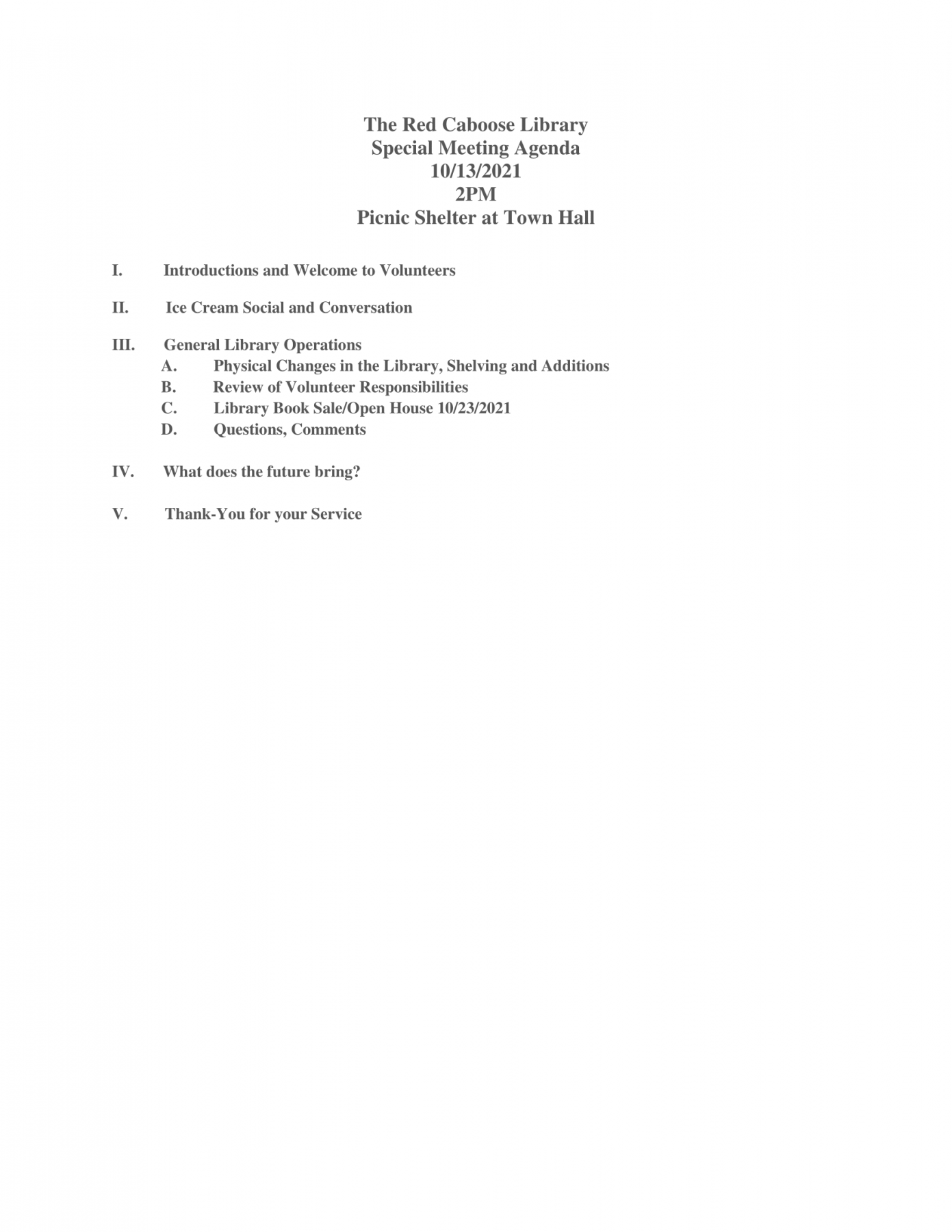 The Red Caboose Library
Special Meeting Agenda
10/13/2021
2PM
Picnic Shelter at Town Hall

I. Introductions and Welcome to Volunteers

II. Ice Cream Social and Conversation

III. General Library Operations
A. Physical Changes in the Library, Shelving and Additions
B. Review of Volunteer Responsibilities
C. Library Book Sale/Open House 10/23/2021
D. Questions, Comments

IV. What does the future bring?

V. Thank-You for your Service